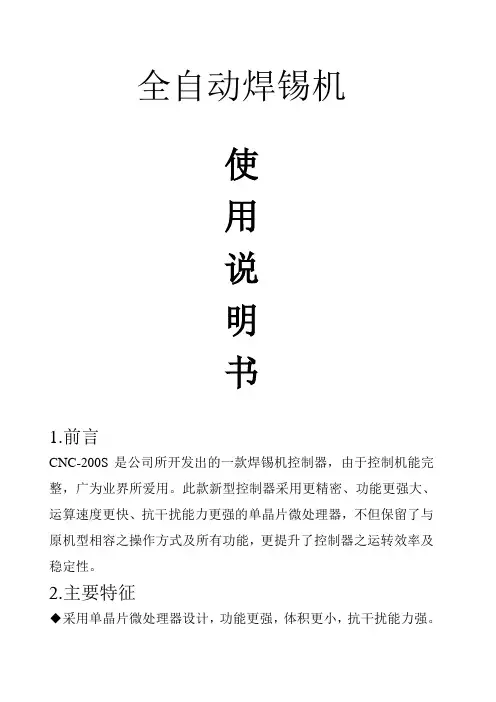 全自动焊锡机

使
用
说
明
书

1.前言

CNC-200S 是公司所开发出的一款焊锡机控制器，由于控制机能完整，广为业界所爱用。此款新型控制器采用更精密、功能更强大、运算速度更快、抗干扰能力更强的单晶片微处理器，不但保留了与原机型相容之操作方式及所有功能，更提升了控制器之运转效率及稳定性。

2.主要特征

◆采用单晶片微处理器设计，功能更强，体积更小，抗干扰能力强。